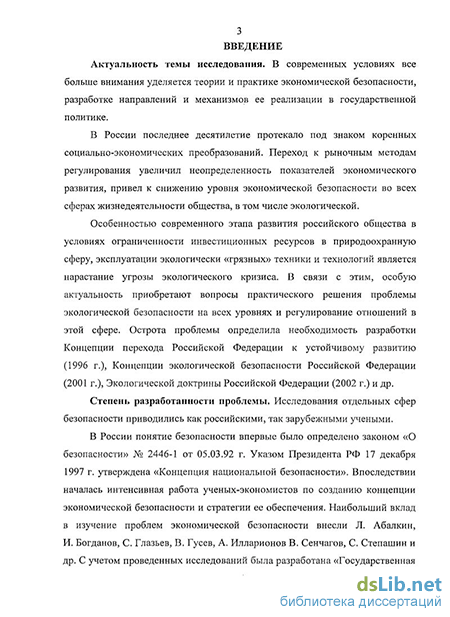 3

ВВЕДЕНИЕ

Актуальность темы исследования. В современных условиях все больше внимания уделяется теории и практике экономической безопасности, разработке направлений и механизмов ее реализации в государственной политике.

В России последнее десятилетие протекало под знаком коренных социально-экономических преобразований. Переход к рыночным методам регулирования увеличил неопределенность показателей экономического развития, привел к снижению уровня экономической безопасности во всех сферах жизнедеятельности общества, в том числе экологической.

Особенностью современного этапа развития российского общества в условиях ограниченности инвестиционных ресурсов в природоохранную сферу, эксплуатации экологически «грязных» техники и технологий является нарастание угрозы экологического кризиса. В связи с этим, особую актуальность приобретают вопросы практического решения проблемы экологической безопасности на всех уровнях и регулирование отношений в этой сфере. Острота проблемы определила необходимость разработки Концепции перехода Российской Федерации к устойчивому развитию (1996 г.), Концепции экологической безопасности Российской Федерации (2001 г.), Экологической доктрины Российской Федерации (2002 г.) и др.

Степень разработанности проблемы. Исследования отдельных сфер безопасности приводились как российскими, так зарубежными учеными.

В России понятие безопасности впервые было определено законом «О безопасности» № 2446-1 от 05.03.92 г. Указом Президента РФ 17 декабря 1997 г. утверждена «Концепция национальной безопасности». Впоследствии началась интенсивная работа ученых-экономистов по созданию концепции экономической безопасности и стратегии ее обеспечения. Наибольший вклад в изучение проблем экономической безопасности внесли Л. Абалкин, И. Богданов, С. Глазьев, В. Гусев, А. Илларионов В. Сенчагов, С. Степашин и др. С учетом проведенных исследований была разработана «Государственная

dsLib.net
библиотека диссертаций